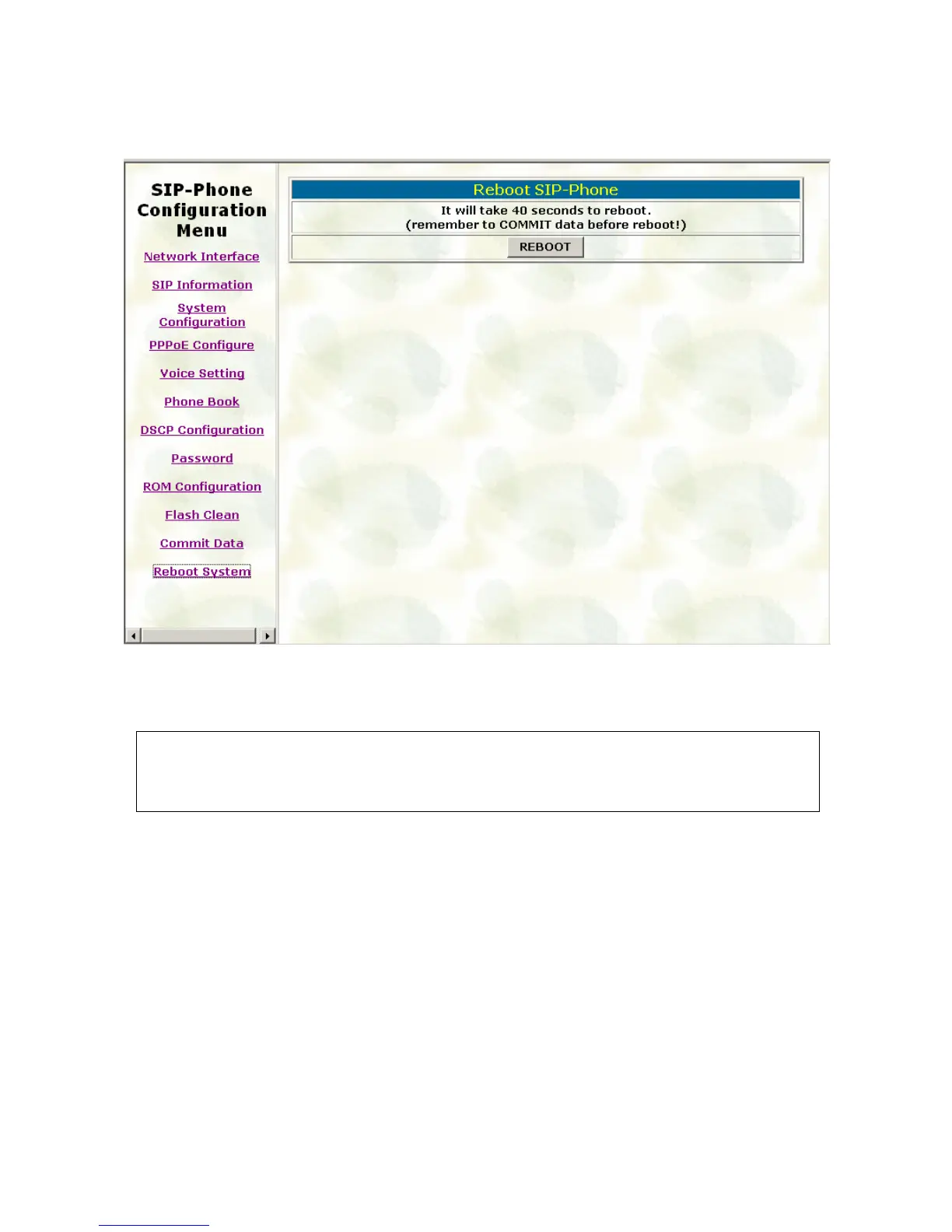 SIP-Phone
Configuration
Menu

Network Interface

SIP Information

System
Configuration

PPPoE Configure

Voice Setting

Phone Book

DSCP Configuration

Password

ROM Configuration

Flash Clean

Commit Data

Reboot System

Reboot SIP-Phone

It will take 40 seconds to reboot.
(remember to COMMIT data before reboot!)

REBOOT